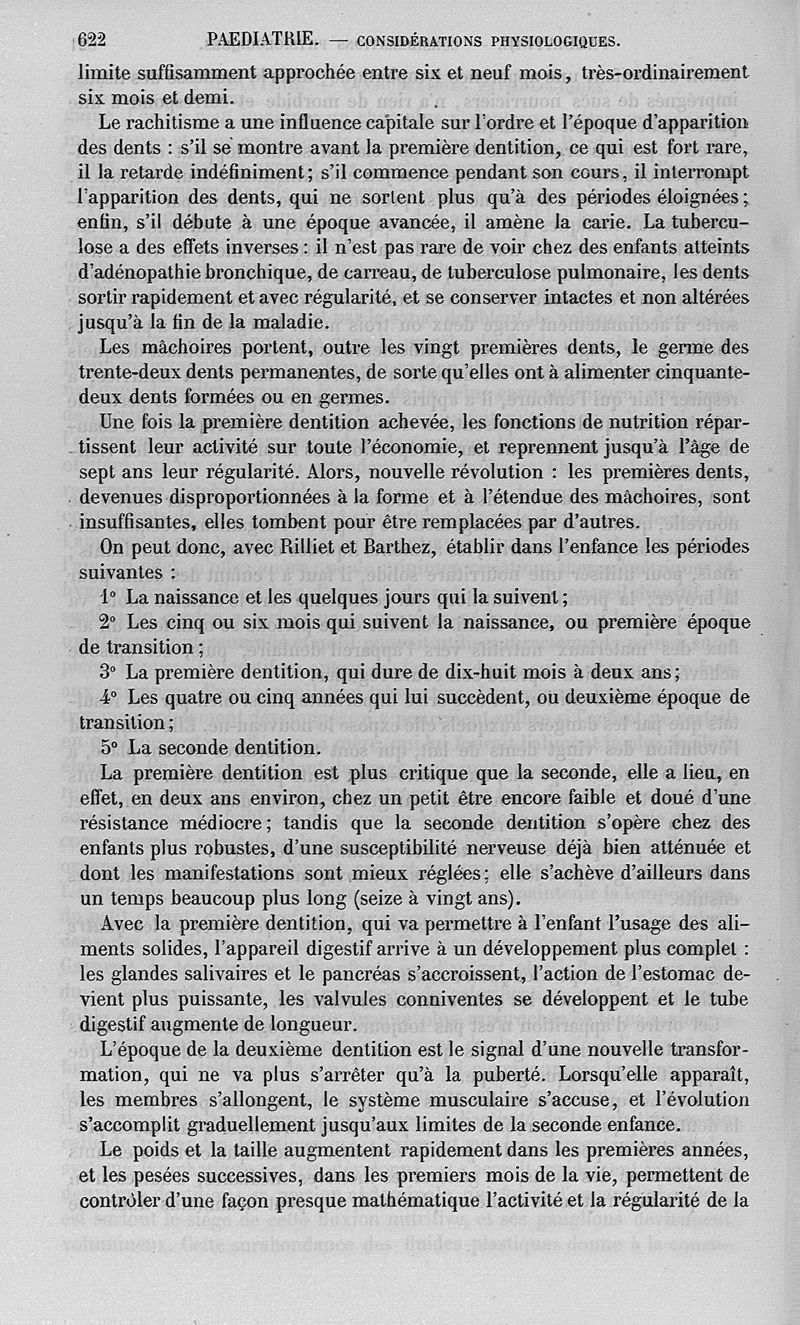 622 PAEDIATRIE. — CONSIDÉRATIONS PHYSIOLOGIQUES.

limite suffisamment approchée entre six et neuf mois, très-ordinairement six mois et demi.

Le rachitisme a une influence capitale sur l'ordre et l'époque d'apparition des dents : s'il se montre avant la première dentition, ce qui est fort rare, il la retarde indéfiniment; s'il commence pendant son cours, il interrompt l'apparition des dents, qui ne sortent plus qu'à des périodes éloignées; enfin, s'il débute à une époque avancée, il amène la carie. La tuberculose a des effets inverses : il n'est pas rare de voir chez des enfants atteints d'adénopathie bronchique, de carreau, de tuberculose pulmonaire, les dents sortir rapidement et avec régularité, et se conserver intactes et non altérées jusqu'à la fin de la maladie.

Les mâchoires portent, outre les vingt premières dents, le germe des trente-deux dents permanentes, de sorte qu'elles ont à alimenter cinquante-deux dents formées ou en germes.

Une fois la première dentition achevée, les fonctions de nutrition répartissent leur activité sur toute l'économie, et reprennent jusqu'à l'âge de sept ans leur régularité. Alors, nouvelle révolution : les premières dents, devenues disproportionnées à la forme et à l'étendue des mâchoires, sont insuffisantes, elles tombent pour être remplacées par d'autres.

On peut donc, avec Rilliet et Barthez, établir dans l'enfance les périodes suivantes :

1° La naissance et les quelques jours qui la suivent;

2° Les cinq ou six mois qui suivent la naissance, ou première époque de transition;

3° La première dentition, qui dure de dix-huit mois à deux ans;

4° Les quatre ou cinq années qui lui succèdent, ou deuxième époque de transition;

5° La seconde dentition.

La première dentition est plus critique que la seconde, elle a lieu, en effet, en deux ans environ, chez un petit être encore faible et doué d'une résistance médiocre; tandis que la seconde dentition s'opère chez des enfants plus robustes, d'une susceptibilité nerveuse déjà bien atténuée et dont les manifestations sont mieux réglées; elle s'achève d'ailleurs dans un temps beaucoup plus long (seize à vingt ans).

Avec la première dentition, qui va permettre à l'enfant l'usage des aliments solides, l'appareil digestif arrive à un développement plus complet : les glandes salivaires et le pancréas s'accroissent, l'action de l'estomac devient plus puissante, les valvules conniventes se développent et le tube digestif augmente de longueur.

L'époque de la deuxième dentition est le signal d'une nouvelle transformation, qui ne va plus s'arrêter qu'à la puberté. Lorsqu'elle apparaît, les membres s'allongent, le système musculaire s'accuse, et l'évolution s'accomplit graduellement jusqu'aux limites de la seconde enfance.

Le poids et la taille augmentent rapidement dans les premières années, et les pesées successives, dans les premiers mois de la vie, permettent de contrôler d'une façon presque mathématique l'activité et la régularité de la